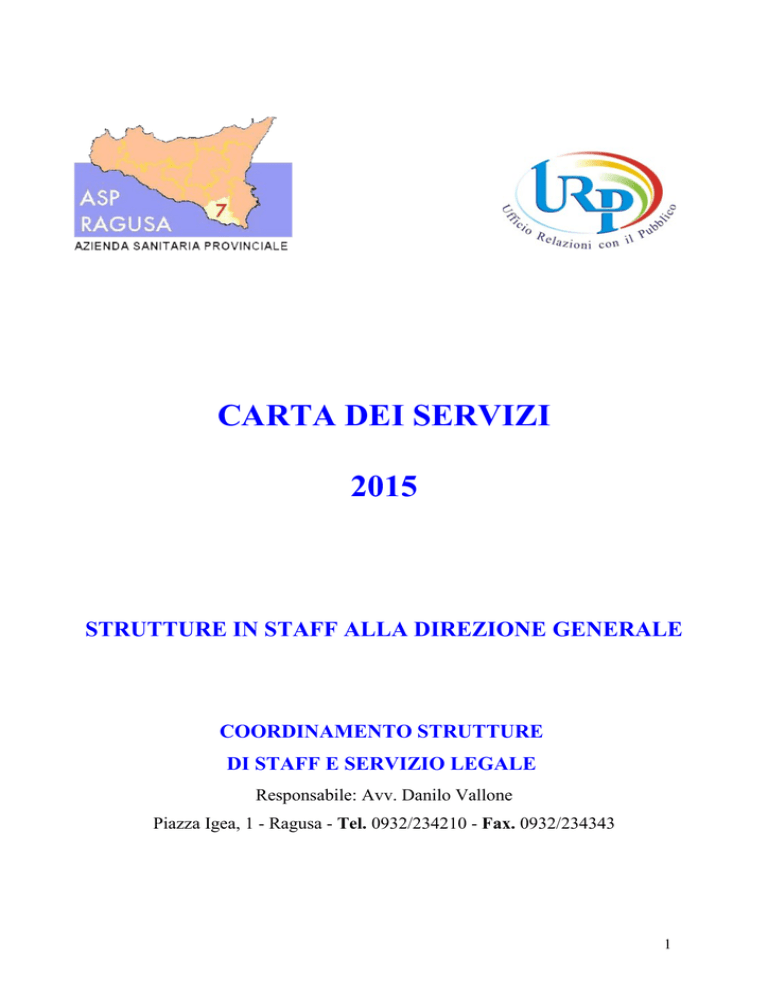 ASP RAGUSA
7
AZIENDA SANITARIA PROVINCIALE

URP
Ufficio Relazioni con il Pubblico

CARTA DEI SERVIZI

2015

STRUTTURE IN STAFF ALLA DIREZIONE GENERALE

COORDINAMENTO STRUTTURE
DI STAFF E SERVIZIO LEGALE

Responsabile: Avv. Danilo Vallone

Piazza Igea, 1 - Ragusa - Tel. 0932/234210 - Fax. 0932/234343

1